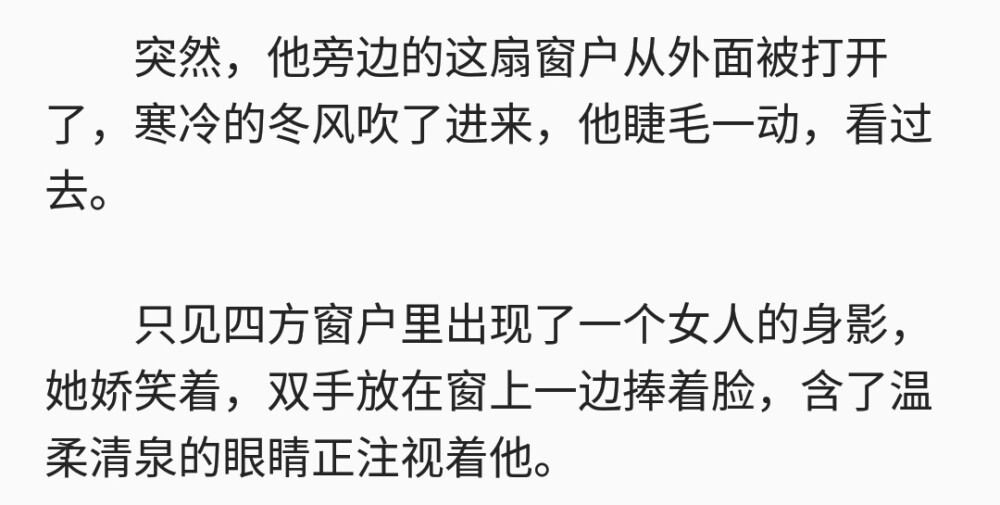 突然，他旁边的这扇窗户从外面被打开了，寒冷的冬风吹了进来，他睫毛一动，看过去。

只见四方窗户里出现了一个女人的身影，她娇笑着，双手放在窗上一边捧着脸，含了温柔清泉的眼睛正注视着他。